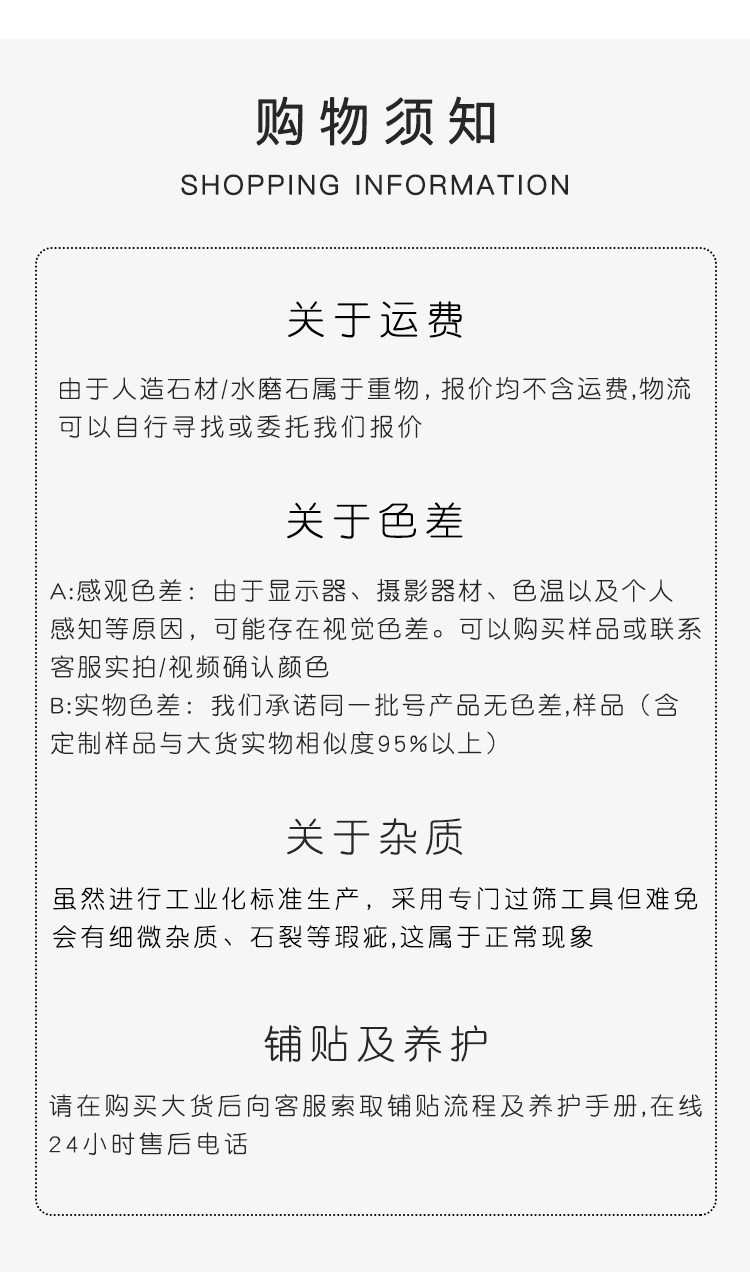 购物须知
SHOPPING INFORMATION

关于运费

由于人造石材/水磨石属于重物，报价均不含运费,物流可以自行寻找或委托我们报价

关于色差

A:感观色差：由于显示器、摄影器材、色温以及个人感知等原因，可能存在视觉色差。可以购买样品或联系客服实拍/视频确认颜色
B:实物色差：我们承诺同一批号产品无色差,样品（含定制样品与大货实物相似度95%以上）

关于杂质

虽然进行工业化标准生产，采用专门过筛工具但难免会有细微杂质、石裂等瑕疵,这属于正常现象

铺贴及养护

请在购买大货后向客服索取铺贴流程及养护手册,在线24小时售后电话